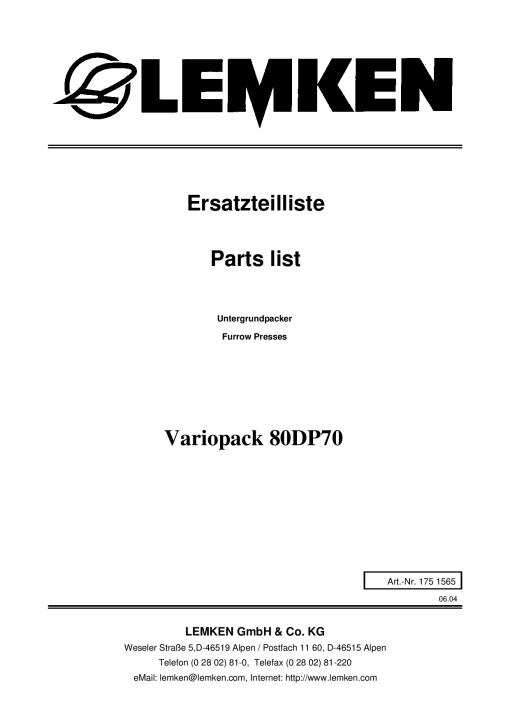 LEMKEN

Ersatzteilliste

Parts list

Untergrundpacker

Furrow Presses

Variopack 80DP70

Art.-Nr. 175 1565

06.04

LEMKEN GmbH & Co. KG

Weseler Straße 5,D-46519 Alpen / Postfach 11 60, D-46515 Alpen

Telefon (0 28 02) 81-0, Telefax (0 28 02) 81-220

eMail: lemken@lemken.com, Internet: http://www.lemken.com